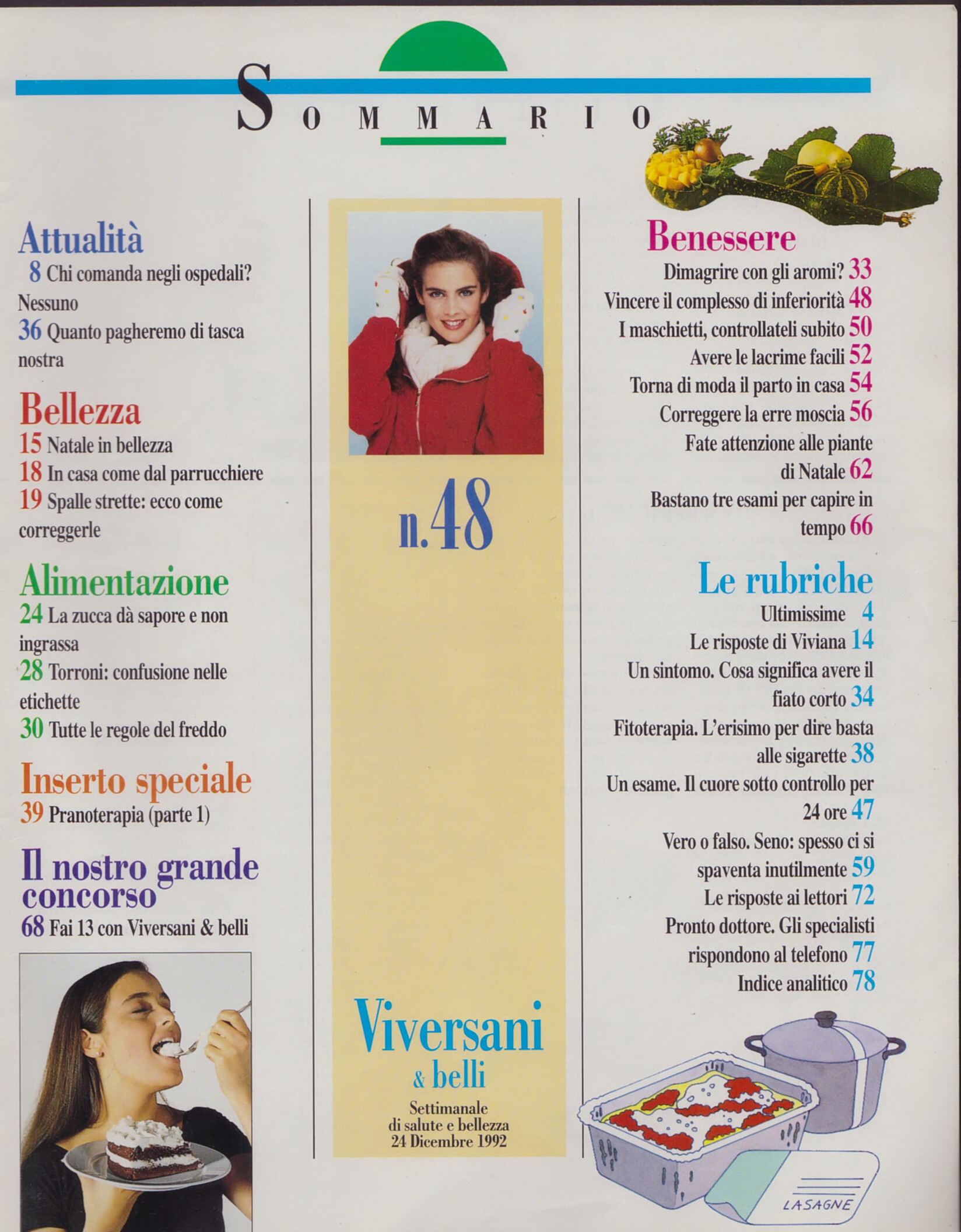 SOMMARIO

Attualità
8 Chi comanda negli ospedali? Nessuno
36 Quanto pagheremo di tasca nostra

Bellezza
15 Natale in bellezza
18 In casa come dal parrucchiere
19 Spalle strette: ecco come correggerle

Alimentazione
24 La zucca dà sapore e non ingrassa
28 Torroni: confusione nelle etichette
30 Tutte le regole del freddo

Inserto speciale
39 Pranoterapia (parte 1)

Il nostro grande concorso
68 Fai 13 con Viversani & belli

n.48

Viversani & belli
Settimanale di salute e bellezza
24 Dicembre 1992

Benessere
Dimagrire con gli aromi? 33
Vincere il complesso di inferiorità 48
I maschietti, controllateli subito 50
Avere le lacrime facili 52
Torna di moda il parto in casa 54
Correggere la erre moscia 56
Fate attenzione alle piante di Natale 62
Bastano tre esami per capire in tempo 66

Le rubriche
Ultimissime 4
Le risposte di Viviana 14
Un sintomo. Cosa significa avere il fiato corto 34
Fitoterapia. L'erisimo per dire basta alle sigarette 38
Un esame. Il cuore sotto controllo per 24 ore 47
Vero o falso. Seno: spesso ci si spaventa inutilmente 59
Le risposte ai lettori 72
Pronto dottore. Gli specialisti rispondono al telefono 77
Indice analitico 78

LASAGNE